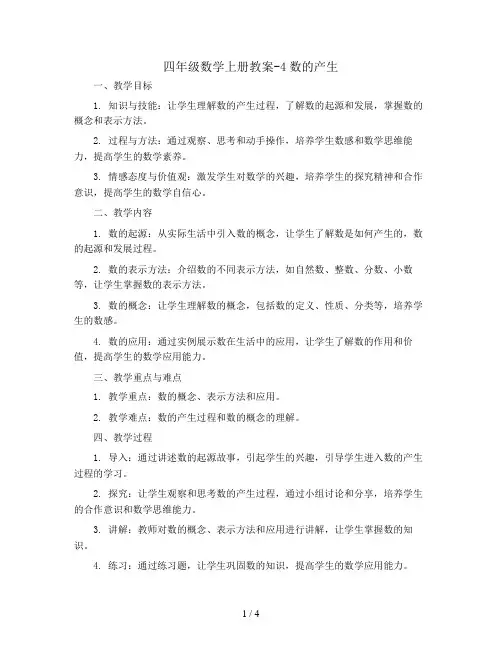 四年级数学上册教案-4 数的产生

一、教学目标

1. 知识与技能：让学生理解数的产生过程，了解数的起源和发展，掌握数的概念和表示方法。

2. 过程与方法：通过观察、思考和动手操作，培养学生数感和数学思维能力，提高学生的数学素养。

3. 情感态度与价值观：激发学生对数学的兴趣，培养学生的探究精神和合作意识，提高学生的数学自信心。

二、教学内容

1. 数的起源：从实际生活中引入数的概念，让学生了解数是如何产生的，数的起源和发展过程。

2. 数的表示方法：介绍数的不同表示方法，如自然数、整数、分数、小数等，让学生掌握数的表示方法。

3. 数的概念：让学生理解数的概念，包括数的定义、性质、分类等，培养学生的数感。

4. 数的应用：通过实例展示数在生活中的应用，让学生了解数的作用和价值，提高学生的数学应用能力。

三、教学重点与难点

1. 教学重点：数的概念、表示方法和应用。

2. 教学难点：数的产生过程和数的概念的理解。

四、教学过程

1. 导入：通过讲述数的起源故事，引起学生的兴趣，引导学生进入数的产生过程的学习。

2. 探究：让学生观察和思考数的产生过程，通过小组讨论和分享，培养学生的合作意识和数学思维能力。

3. 讲解：教师对数的概念、表示方法和应用进行讲解，让学生掌握数的知识。

4. 练习：通过练习题，让学生巩固数的知识，提高学生的数学应用能力。

1 / 4